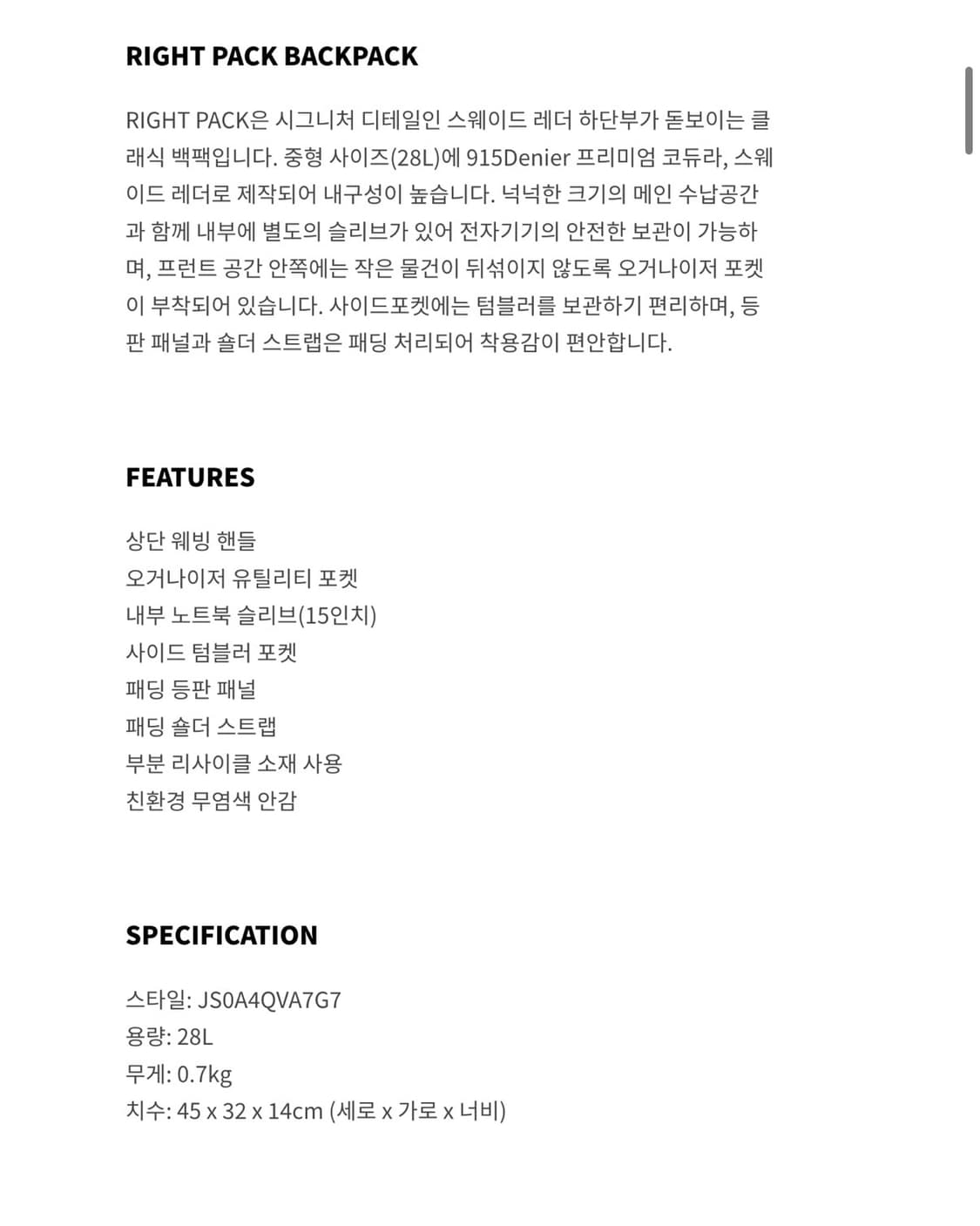 RIGHT PACK BACKPACK

RIGHT PACK은 시그니처 디테일인 스웨이드 레더 하단부가 돋보이는 클래식 백팩입니다. 중형 사이즈(28L)에 915Denier 프리미엄 코듀라, 스웨이드 레더로 제작되어 내구성이 높습니다. 넉넉한 크기의 메인 수납공간과 함께 내부에 별도의 슬리브가 있어 전자기기의 안전한 보관이 가능하며, 프런트 공간 안쪽에는 작은 물건이 뒤섞이지 않도록 오거나이저 포켓이 부착되어 있습니다. 사이드포켓에는 텀블러를 보관하기 편리하며, 등판 패널과 숄더 스트랩은 패딩 처리되어 착용감이 편안합니다.

FEATURES

상단 웨빙 핸들
오거나이저 유틸리티 포켓
내부 노트북 슬리브(15인치)
사이드 텀블러 포켓
패딩 등판 패널
패딩 숄더 스트랩
부분 리사이클 소재 사용
친환경 무염색 안감

SPECIFICATION

스타일: JS0A4QVA7G7
용량: 28L
무게: 0.7kg
치수: 45 x 32 x 14cm (세로 x 가로 x 너비)